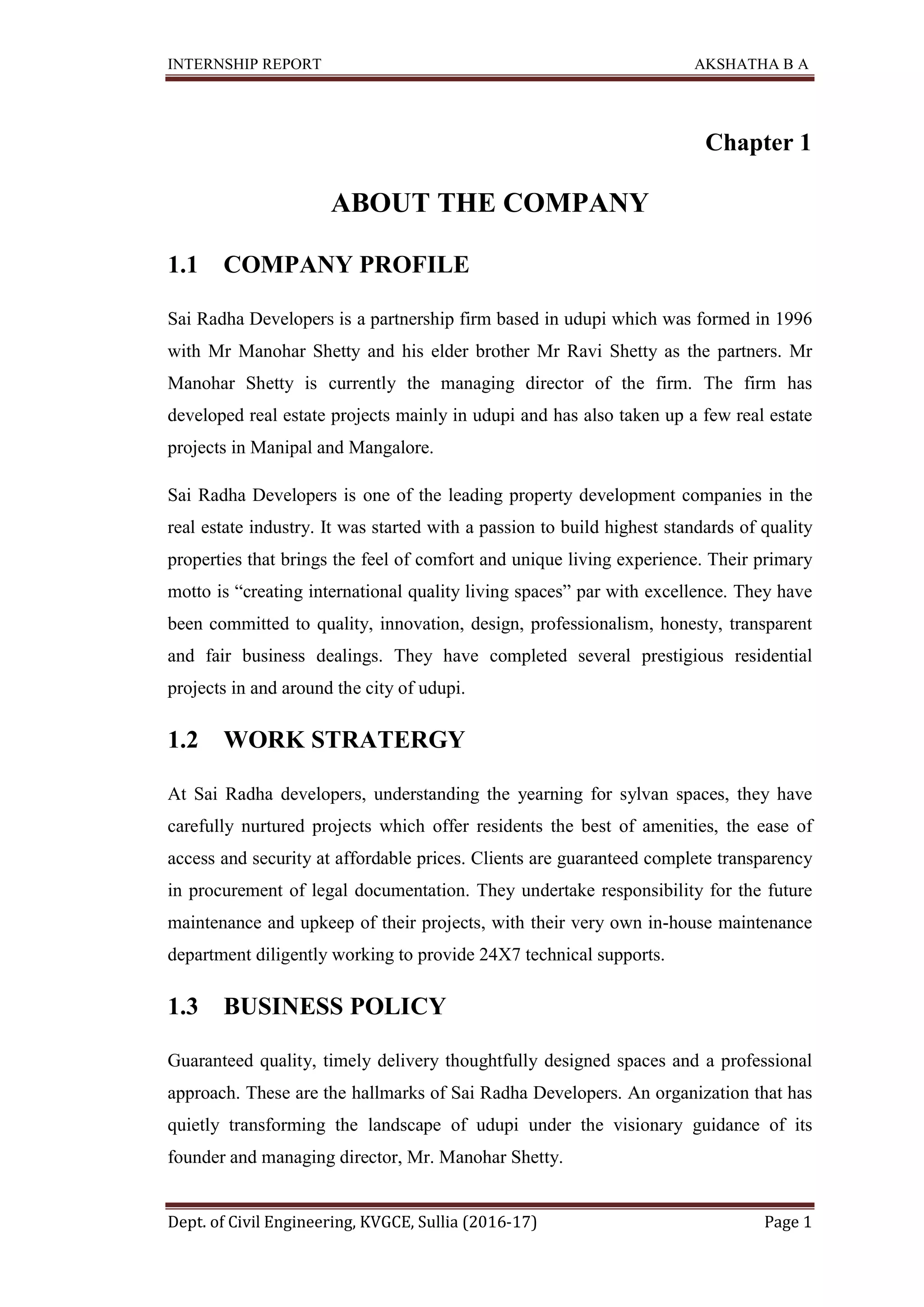 INTERNSHIP REPORT AKSHATHA B A

Chapter 1

ABOUT THE COMPANY

1.1 COMPANY PROFILE

Sai Radha Developers is a partnership firm based in udupi which was formed in 1996 with Mr Manohar Shetty and his elder brother Mr Ravi Shetty as the partners. Mr Manohar Shetty is currently the managing director of the firm. The firm has developed real estate projects mainly in udupi and has also taken up a few real estate projects in Manipal and Mangalore.

Sai Radha Developers is one of the leading property development companies in the real estate industry. It was started with a passion to build highest standards of quality properties that brings the feel of comfort and unique living experience. Their primary motto is “creating international quality living spaces” par with excellence. They have been committed to quality, innovation, design, professionalism, honesty, transparent and fair business dealings. They have completed several prestigious residential projects in and around the city of udupi.

1.2 WORK STRATERGY

At Sai Radha developers, understanding the yearning for sylvan spaces, they have carefully nurtured projects which offer residents the best of amenities, the ease of access and security at affordable prices. Clients are guaranteed complete transparency in procurement of legal documentation. They undertake responsibility for the future maintenance and upkeep of their projects, with their very own in-house maintenance department diligently working to provide 24X7 technical supports.

1.3 BUSINESS POLICY

Guaranteed quality, timely delivery thoughtfully designed spaces and a professional approach. These are the hallmarks of Sai Radha Developers. An organization that has quietly transforming the landscape of udupi under the visionary guidance of its founder and managing director, Mr. Manohar Shetty.

Dept. of Civil Engineering, KVGCE, Sullia (2016-17) Page 1